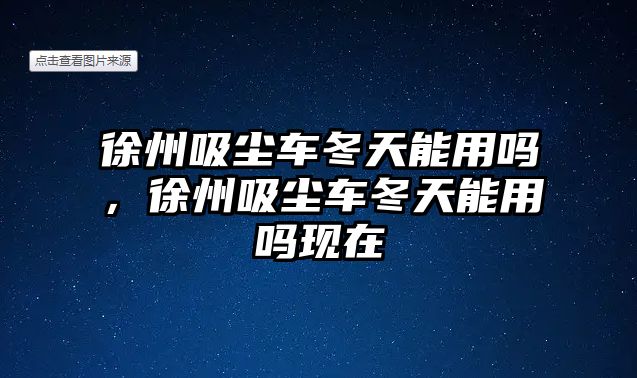 点击查看图片来源

徐州吸尘车冬天能用吗，徐州吸尘车冬天能用吗现在